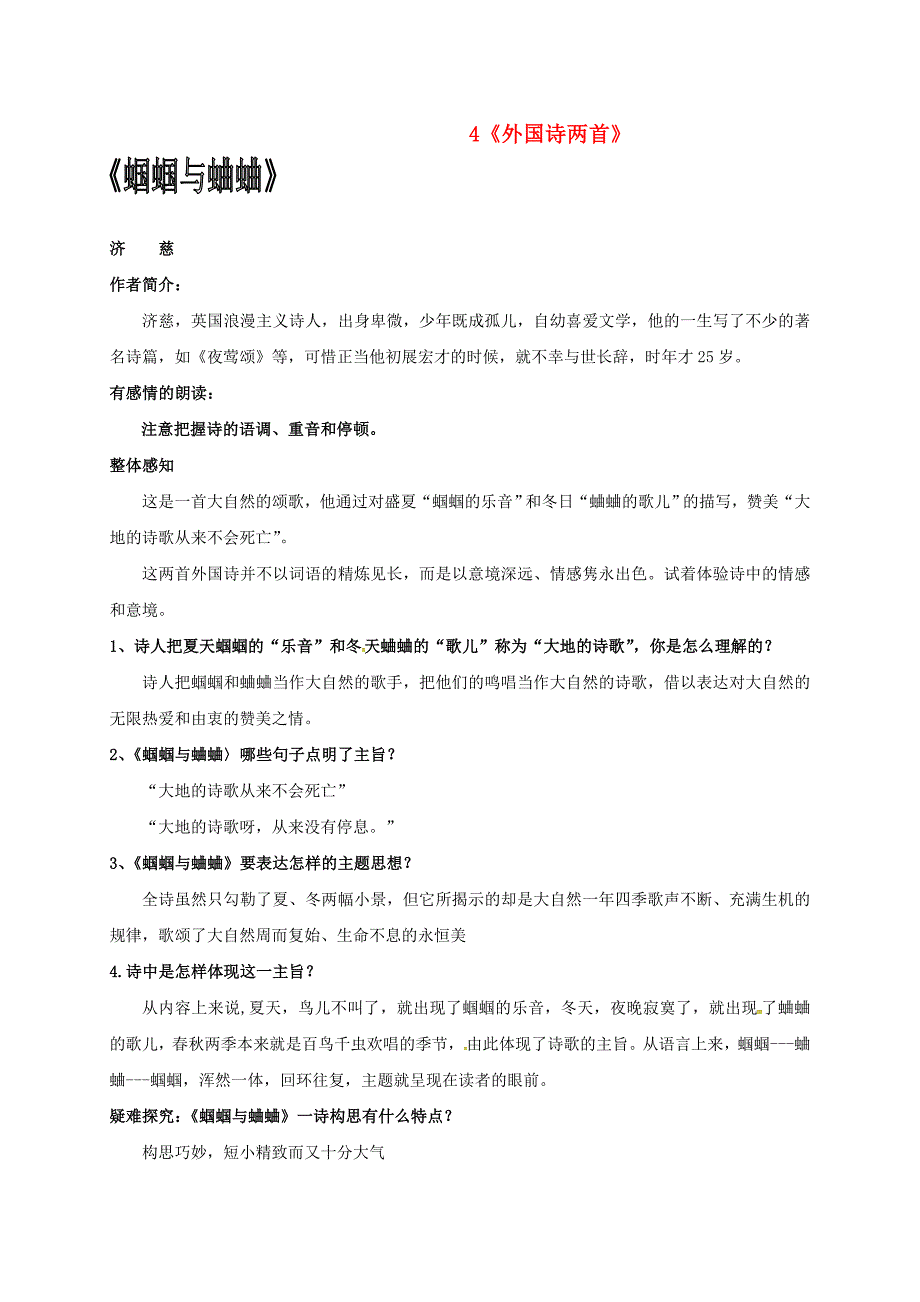 4《外国诗两首》

《蝈蝈与蛐蛐》

济 慈

作者简介：

济慈，英国浪漫主义诗人，出身卑微，少年既成孤儿，自幼喜爱文学，他的一生写了不少的著名诗篇，如《夜莺颂》等，可惜正当他初展宏才的时候，就不幸与世长辞，时年才25岁。

有感情的朗读：

注意把握诗的语调、重音和停顿。

整体感知

这是一首大自然的颂歌，他通过对盛夏“蝈蝈的乐音”和冬日“蛐蛐的歌儿”的描写，赞美“大地的诗歌从来不会死亡”。

这两首外国诗并不以词语的精炼见长，而是以意境深远、情感隽永出色。试着体验诗中的情感和意境。

1、诗人把夏天蝈蝈的“乐音”和冬天蛐蛐的“歌儿”称为“大地的诗歌”，你是怎么理解的？

诗人把蝈蝈和蛐蛐当作大自然的歌手，把他们的鸣唱当作大自然的诗歌，借以表达对大自然的无限热爱和由衷的赞美之情。

2、《蝈蝈与蛐蛐〉哪些句子点明了主旨？

“大地的诗歌从来不会死亡”

“大地的诗歌呀，从来没有停息。”

3、《蝈蝈与蛐蛐》要表达怎样的主题思想？

全诗虽然只勾勒了夏、冬两幅小景，但它所揭示的却是大自然一年四季歌声不断、充满生机的规律，歌颂了大自然周而复始、生命不息的永恒美

4.诗中是怎样体现这一主旨？

从内容上来说,夏天，鸟儿不叫了，就出现了蝈蝈的乐音，冬天，夜晚寂寞了，就出现了蛐蛐的歌儿，春秋两季本来就是百鸟千虫欢唱的季节，由此体现了诗歌的主旨。从语言上来，蝈蝈---蛐蛐---蝈蝈，浑然一体，回环往复，主题就呈现在读者的眼前。

疑难探究：《蝈蝈与蛐蛐》一诗构思有什么特点？

构思巧妙，短小精致而又十分大气